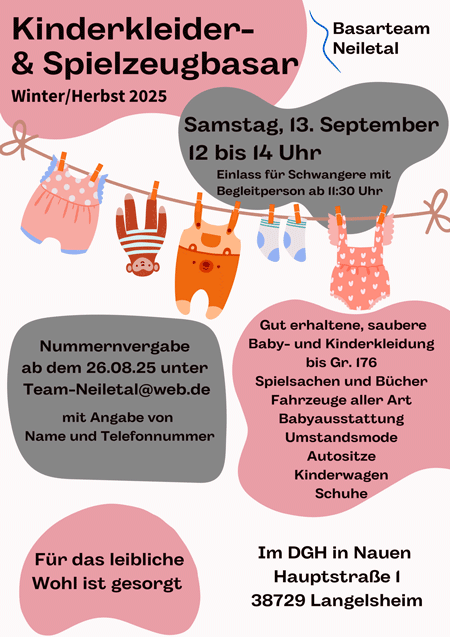 Kinderkleider- & Spielzeugbasar

Winter/Herbst 2025

Basarteam Neiletal

Samstag, 13. September
12 bis 14 Uhr

Einlass für Schwangere mit Begleitperson ab 11:30 Uhr

Nummernvergabe ab dem 26.08.25 unter Team-Neiletal@web.de

mit Angabe von Name und Telefonnummer

Gut erhaltene, saubere Baby- und Kinderkleidung bis Gr. 176
Spielsachen und Bücher
Fahrzeuge aller Art
Babyausstattung
Umstandsmode
Autositze
Kinderwagen
Schuhe

Für das leibliche Wohl ist gesorgt

Im DGH in Nauen
Hauptstraße 1
38729 Langelsheim